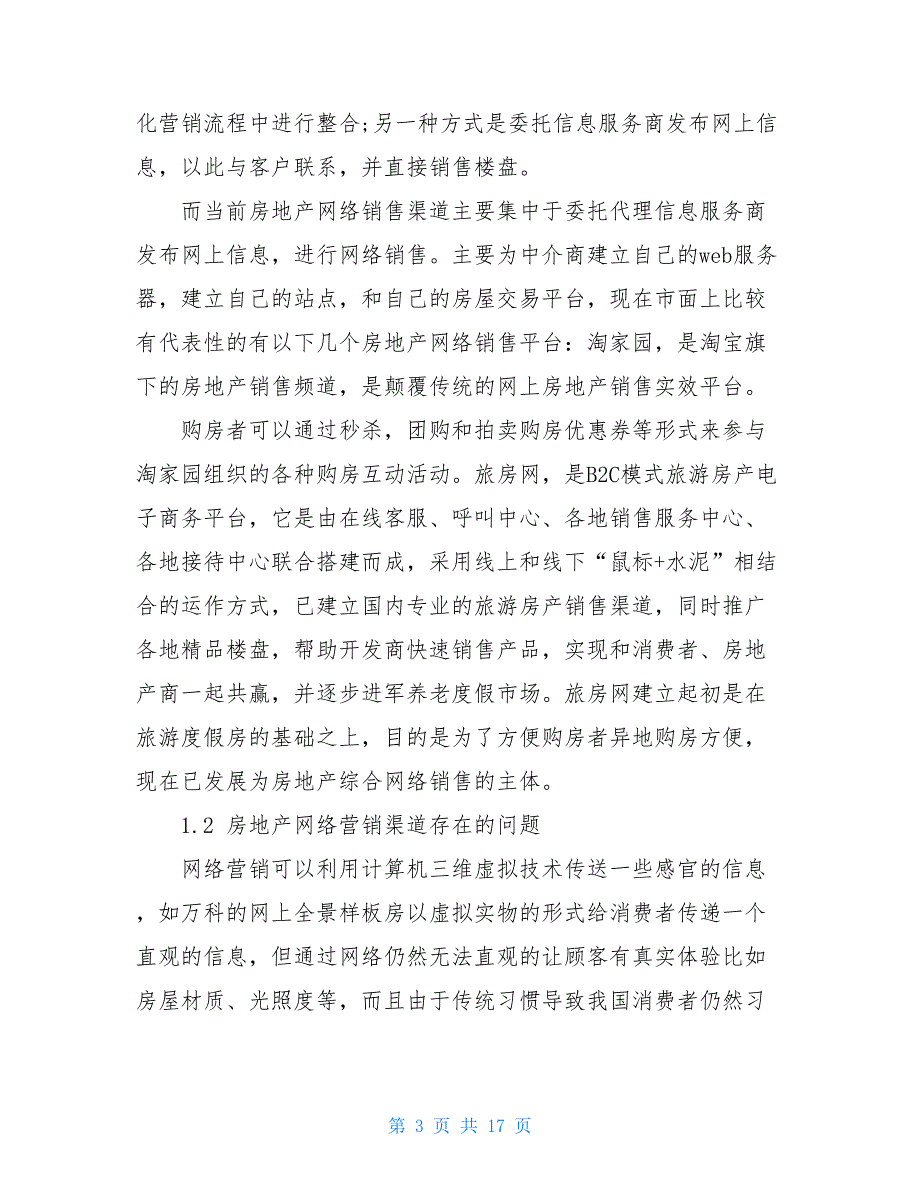 化营销流程中进行整合;另一种方式是委托信息服务商发布网上信息，以此与客户联系，并直接销售楼盘。

而当前房地产网络销售渠道主要集中于委托代理信息服务商发布网上信息，进行网络销售。主要为中介商建立自己的web服务器，建立自己的站点，和自己的房屋交易平台，现在市面上比较有代表性的有以下几个房地产网络销售平台：淘家园，是淘宝旗下的房地产销售频道，是颠覆传统的网上房地产销售实效平台。

购房者可以通过秒杀，团购和拍卖购房优惠券等形式来参与淘家园组织的各种购房互动活动。旅房网，是B2C模式旅游房产电子商务平台，它是由在线客服、呼叫中心、各地销售服务中心、各地接待中心联合搭建而成，采用线上和线下“鼠标+水泥”相结合的运作方式，已建立国内专业的旅游房产销售渠道，同时推广各地精品楼盘，帮助开发商快速销售产品，实现和消费者、房地产商一起共赢，并逐步进军养老度假市场。旅房网建立起初是在旅游度假房的基础之上，目的是为了方便购房者异地购房方便，现在已发展为房地产综合网络销售的主体。

1.2 房地产网络营销渠道存在的问题

网络营销可以利用计算机三维虚拟技术传送一些感官的信息，如万科的网上全景样板房以虚拟实物的形式给消费者传递一个直观的信息，但通过网络仍然无法直观的让顾客有真实体验比如房屋材质、光照度等，而且由于传统习惯导致我国消费者仍然习

第 3 页 共 17 页